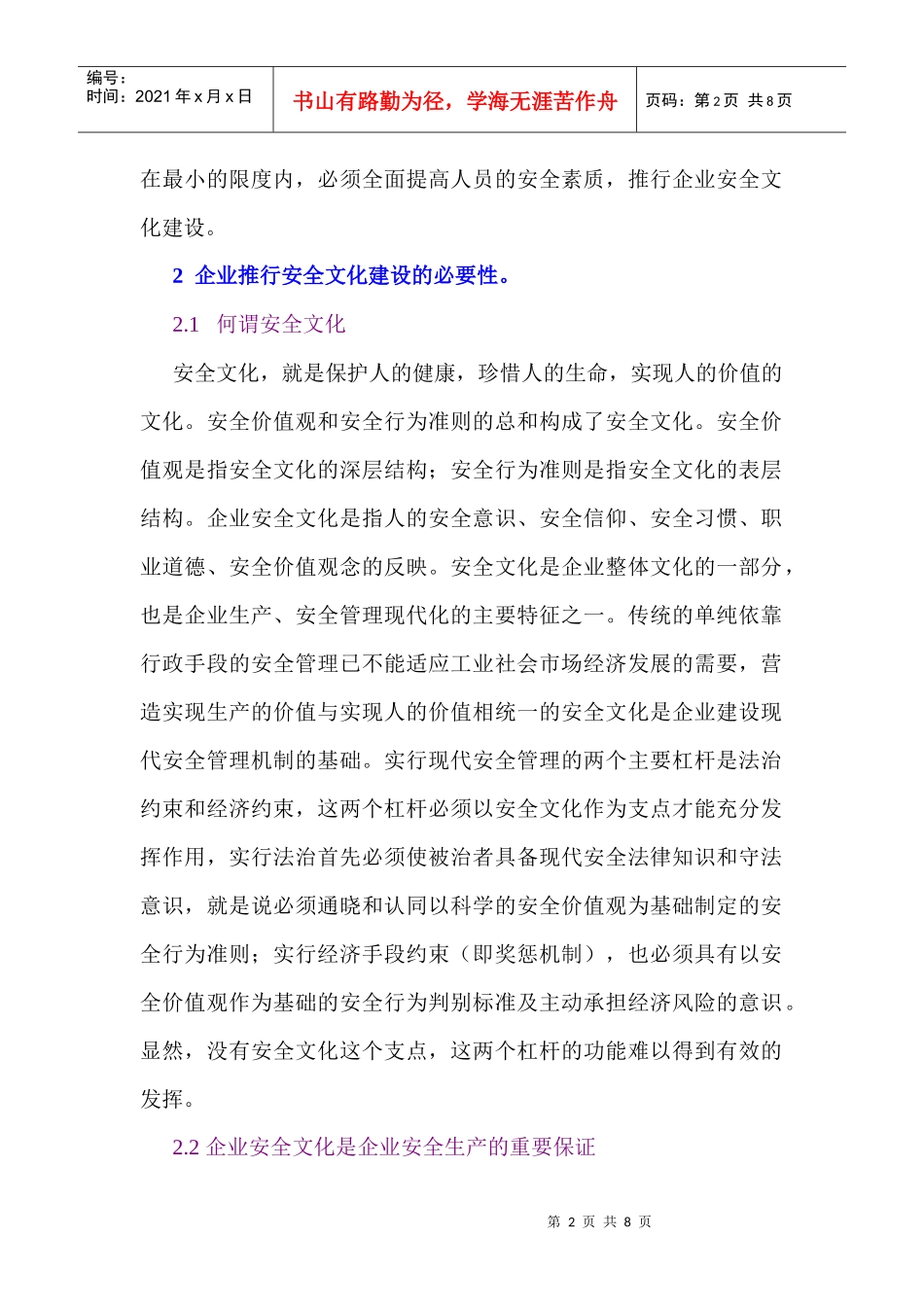 | 编号：<br>时间：2021 年 x 月 x 日 | 书山有路勤为径，学海无涯苦作舟 | 页码：第 2 页 共 8 页 |
|---|---|---|

在最小的限度内，必须全面提高人员的安全素质，推行企业安全文化建设。

2 企业推行安全文化建设的必要性。

2.1 何谓安全文化

安全文化，就是保护人的健康，珍惜人的生命，实现人的价值的文化。安全价值观和安全行为准则的总和构成了安全文化。安全价值观是指安全文化的深层结构；安全行为准则是指安全文化的表层结构。企业安全文化是指人的安全意识、安全信仰、安全习惯、职业道德、安全价值观念的反映。安全文化是企业整体文化的一部分，也是企业生产、安全管理现代化的主要特征之一。传统的单纯依靠行政手段的安全管理已不能适应工业社会市场经济发展的需要，营造实现生产的价值与实现人的价值相统一的安全文化是企业建设现代安全管理机制的基础。实行现代安全管理的两个主要杠杆是法治约束和经济约束，这两个杠杆必须以安全文化作为支点才能充分发挥作用，实行法治首先必须使被治者具备现代安全法律知识和守法意识，就是说必须通晓和认同以科学的安全价值观为基础制定的安全行为准则；实行经济手段约束（即奖惩机制），也必须具有以安全价值观作为基础的安全行为判别标准及主动承担经济风险的意识。显然，没有安全文化这个支点，这两个杠杆的功能难以得到有效的发挥。

2.2 企业安全文化是企业安全生产的重要保证

第 2 页 共 8 页